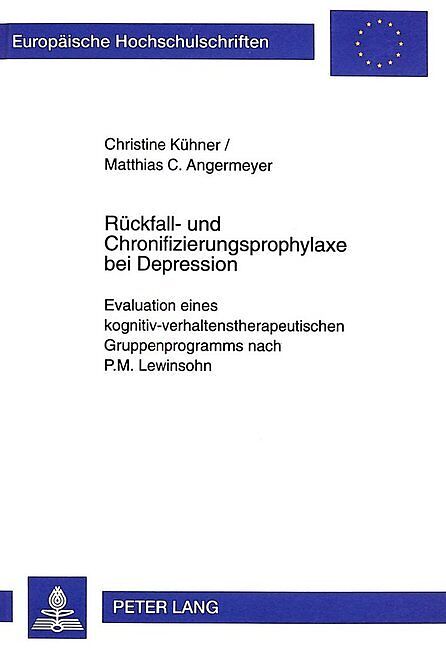 Europäische Hochschulschriften

Christine Kühner /
Matthias C. Angermeyer

Rückfall- und
Chronifizierungsprophylaxe
bei Depression

Evaluation eines
kognitiv-verhaltenstherapeutischen
Gruppenprogramms nach
P.M. Lewinsohn

PETER LANG